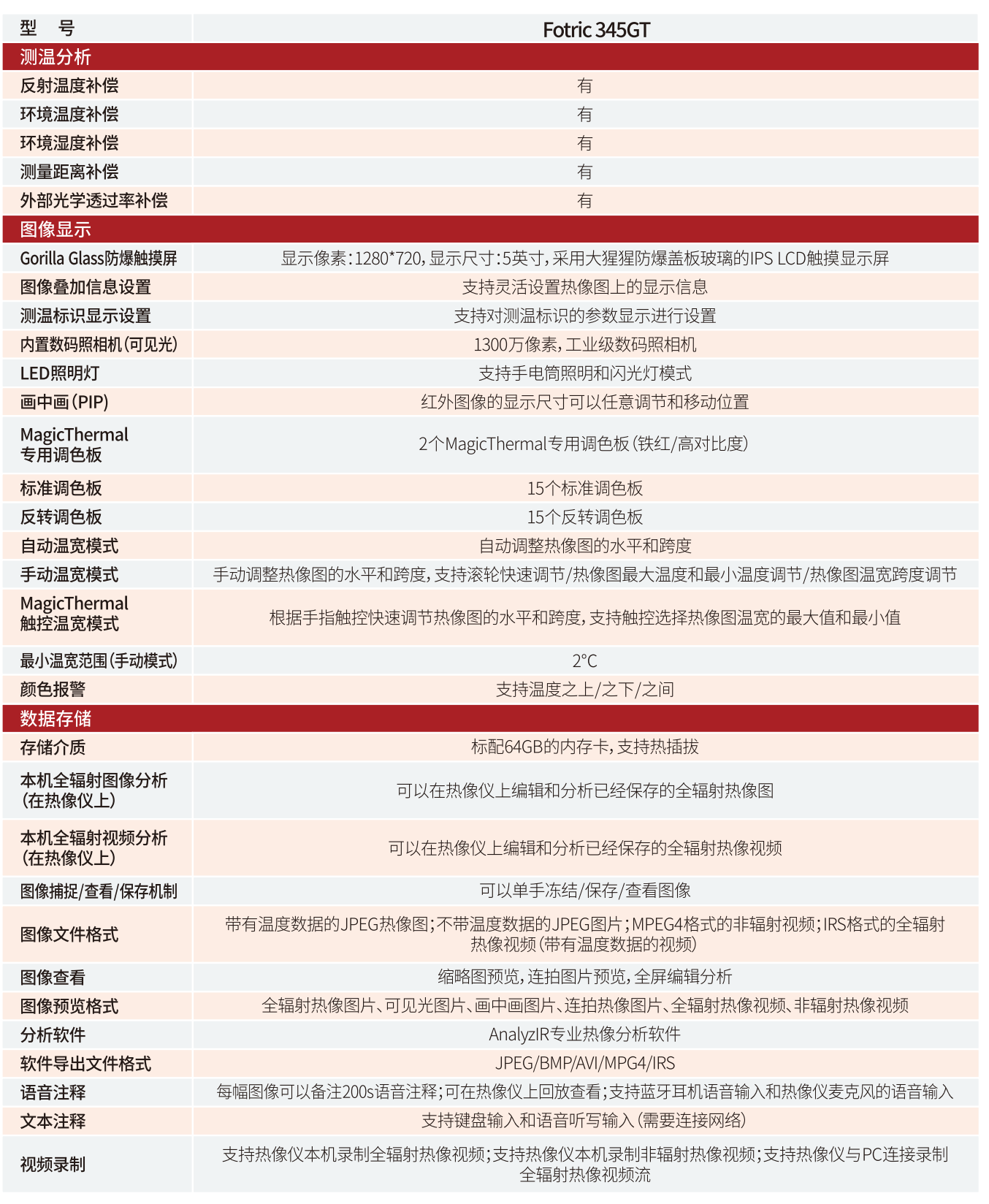 | 型　号 | Fotric 345GT |
|---|---|
| 测温分析 | |
| 反射温度补偿 | 有 |
| 环境温度补偿 | 有 |
| 环境湿度补偿 | 有 |
| 测量距离补偿 | 有 |
| 外部光学透过率补偿 | 有 |
| 图像显示 | |
| Gorilla Glass防爆触摸屏 | 显示像素：1280*720，显示尺寸：5英寸，采用大猩猩防爆盖板玻璃的IPS LCD触摸显示屏 |
| 图像叠加信息设置 | 支持灵活设置热像图上的显示信息 |
| 测温标识显示设置 | 支持对测温标识的参数显示进行设置 |
| 内置数码照相机（可见光） | 1300万像素，工业级数码照相机 |
| LED照明灯 | 支持手电筒照明和闪光灯模式 |
| 画中画（PIP） | 红外图像的显示尺寸可以任意调节和移动位置 |
| MagicThermal 专用调色板 | 2个MagicThermal专用调色板（铁红/高对比度） |
| 标准调色板 | 15个标准调色板 |
| 反转调色板 | 15个反转调色板 |
| 自动温宽模式 | 自动调整热像图的水平和跨度 |
| 手动温宽模式 | 手动调整热像图的水平和跨度，支持滚轮快速调节/热像图最大温度和最小温度调节/热像图温宽跨度调节 |
| MagicThermal 触控温宽模式 | 根据手指触控快速调节热像图的水平和跨度，支持触控选择热像图温宽的最大值和最小值 |
| 最小温宽范围（手动模式） | 2°C |
| 颜色报警 | 支持温度之上/之下/之间 |
| 数据存储 | |
| 存储介质 | 标配64GB的内存卡，支持热插拔 |
| 本机全辐射图像分析（在热像仪上） | 可以在热像仪上编辑和分析已经保存的全辐射热像图 |
| 本机全辐射视频分析（在热像仪上） | 可以在热像仪上编辑和分析已经保存的全辐射热像视频 |
| 图像捕捉/查看/保存机制 | 可以单手冻结/保存/查看图像 |
| 图像文件格式 | 带有温度数据的JPEG热像图；不带温度数据的JPEG图片；MPEG4格式的非辐射视频；IRS格式的全辐射热像视频（带有温度数据的视频） |
| 图像查看 | 缩略图预览，连拍图片预览，全屏编辑分析 |
| 图像预览格式 | 全辐射热像图片、可见光图片、画中画图片、连拍热像图片、全辐射热像视频、非辐射热像视频 |
| 分析软件 | AnalyzIR专业热像分析软件 |
| 软件导出文件格式 | JPEG/BMP/AVI/MPG4/IRS |
| 语音注释 | 每幅图像可以备注200s语音注释；可在热像仪上回放查看；支持蓝牙耳机语音输入和热像仪麦克风的语音输入 |
| 文本注释 | 支持键盘输入和语音听写输入（需要连接网络） |
| 视频录制 | 支持热像仪本机录制全辐射热像视频；支持热像仪本机录制非辐射热像视频；支持热像仪与PC连接录制全辐射热像视频流 |